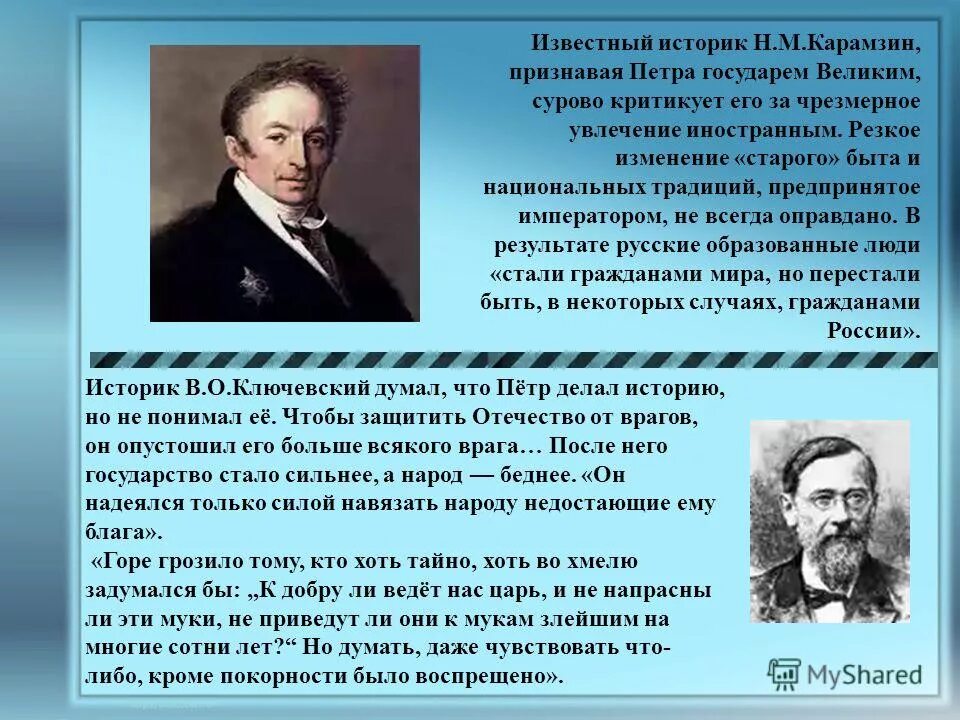 Известный историк Н.М.Карамзин, признавая Петра государем Великим, сурово критикует его за чрезмерное увлечение иностранным. Резкое изменение «старого» быта и национальных традиций, предпринятое императором, не всегда оправдано. В результате русские образованные люди «стали гражданами мира, но перестали быть, в некоторых случаях, гражданами России».

Историк В.О.Ключевский думал, что Пётр делал историю, но не понимал её. Чтобы защитить Отечество от врагов, он опустошил его больше всякого врага… После него государство стало сильнее, а народ — беднее. «Он надеялся только силой навязать народу недостающие ему блага».

«Горе грозило тому, кто хоть тайно, хоть во хмелю задумался бы: „К добру ли ведёт нас царь, и не напрасны ли эти муки, не приведут ли они к мукам злейшим на многие сотни лет?“ Но думать, даже чувствовать что-либо, кроме покорности было воспрещено».

MyShared